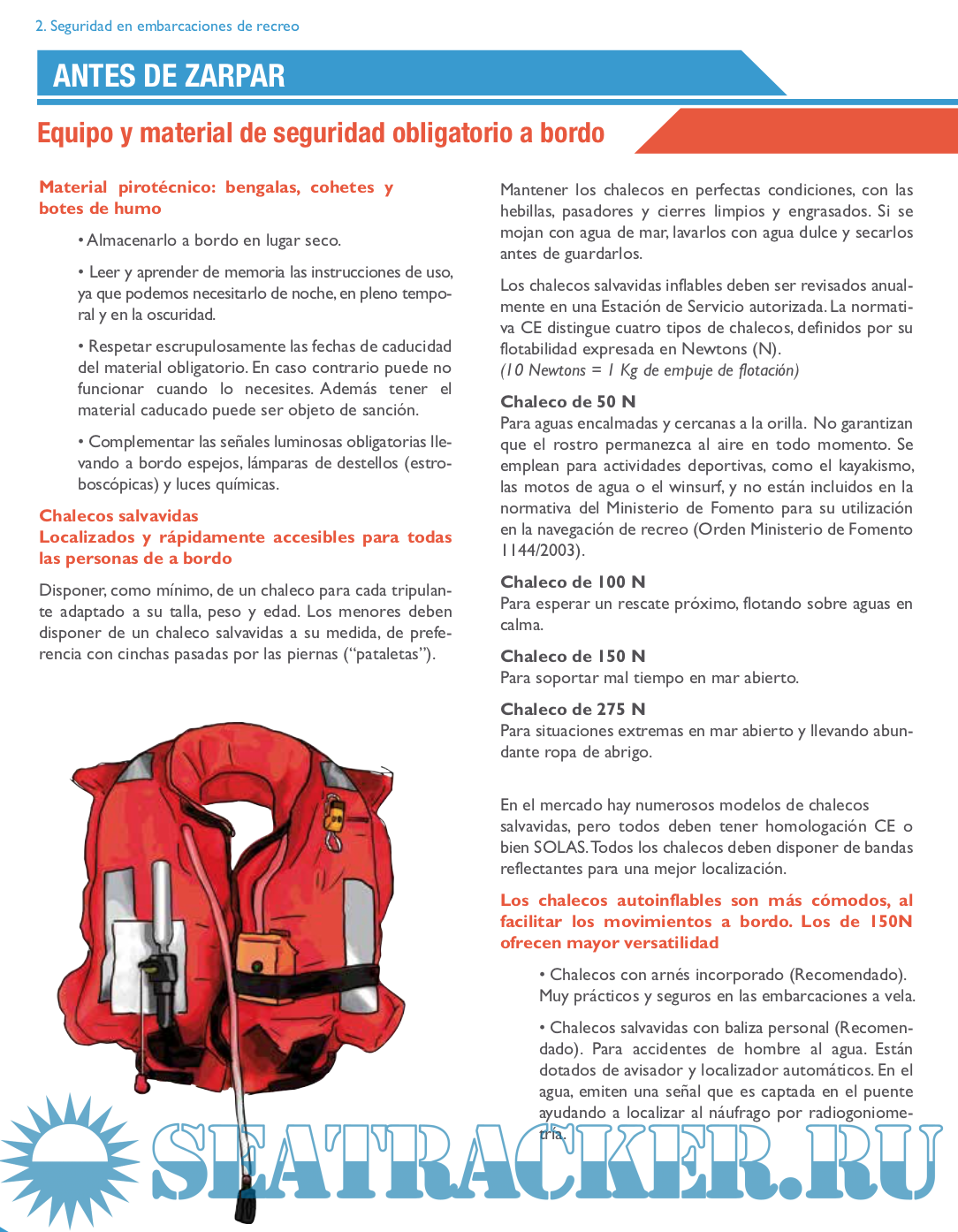 2. Seguridad en embarcaciones de recreo

ANTES DE ZARPAR

Equipo y material de seguridad obligatorio a bordo

Material pirotécnico: bengalas, cohetes y botes de humo

• Almacenarlo a bordo en lugar seco.

• Leer y aprender de memoria las instrucciones de uso, ya que podemos necesitarlo de noche, en pleno temporal y en la oscuridad.

• Respetar escrupulosamente las fechas de caducidad del material obligatorio. En caso contrario puede no funcionar cuando lo necesites. Además tener el material caducado puede ser objeto de sanción.

• Complementar las señales luminosas obligatorias llevando a bordo espejos, lámparas de destellos (estroboscópicas) y luces químicas.

Chalecos salvavidas
Localizados y rápidamente accesibles para todas las personas de a bordo

Disponer, como mínimo, de un chaleco para cada tripulante adaptado a su talla, peso y edad. Los menores deben disponer de un chaleco salvavidas a su medida, de preferencia con cinchas pasadas por las piernas ("pataletas").

Mantener los chalecos en perfectas condiciones, con las hebillas, pasadores y cierres limpios y engrasados. Si se mojan con agua de mar, lavarlos con agua dulce y secarlos antes de guardarlos.

Los chalecos salvavidas inflables deben ser revisados anualmente en una Estación de Servicio autorizada. La normativa CE distingue cuatro tipos de chalecos, definidos por su flotabilidad expresada en Newtons (N).
(10 Newtons = 1 Kg de empuje de flotación)

Chaleco de 50 N
Para aguas encalmadas y cercanas a la orilla. No garantizan que el rostro permanezca al aire en todo momento. Se emplean para actividades deportivas, como el kayakismo, las motos de agua o el winsurf, y no están incluidos en la normativa del Ministerio de Fomento para su utilización en la navegación de recreo (Orden Ministerio de Fomento 1144/2003).

Chaleco de 100 N
Para esperar un rescate próximo, flotando sobre aguas en calma.

Chaleco de 150 N
Para soportar mal tiempo en mar abierto.

Chaleco de 275 N
Para situaciones extremas en mar abierto y llevando abundante ropa de abrigo.

En el mercado hay numerosos modelos de chalecos salvavidas, pero todos deben tener homologación CE o bien SOLAS. Todos los chalecos deben disponer de bandas reflectantes para una mejor localización.

Los chalecos autoinflables son más cómodos, al facilitar los movimientos a bordo. Los de 150N ofrecen mayor versatilidad

• Chalecos con arnés incorporado (Recomendado). Muy prácticos y seguros en las embarcaciones a vela.

• Chalecos salvavidas con baliza personal (Recomendado). Para accidentes de hombre al agua. Están dotados de avisador y localizador automáticos. En el agua, emiten una señal que es captada en el puente ayudando a localizar al náufrago por radiogoniometría.

SEATRACKER.RU